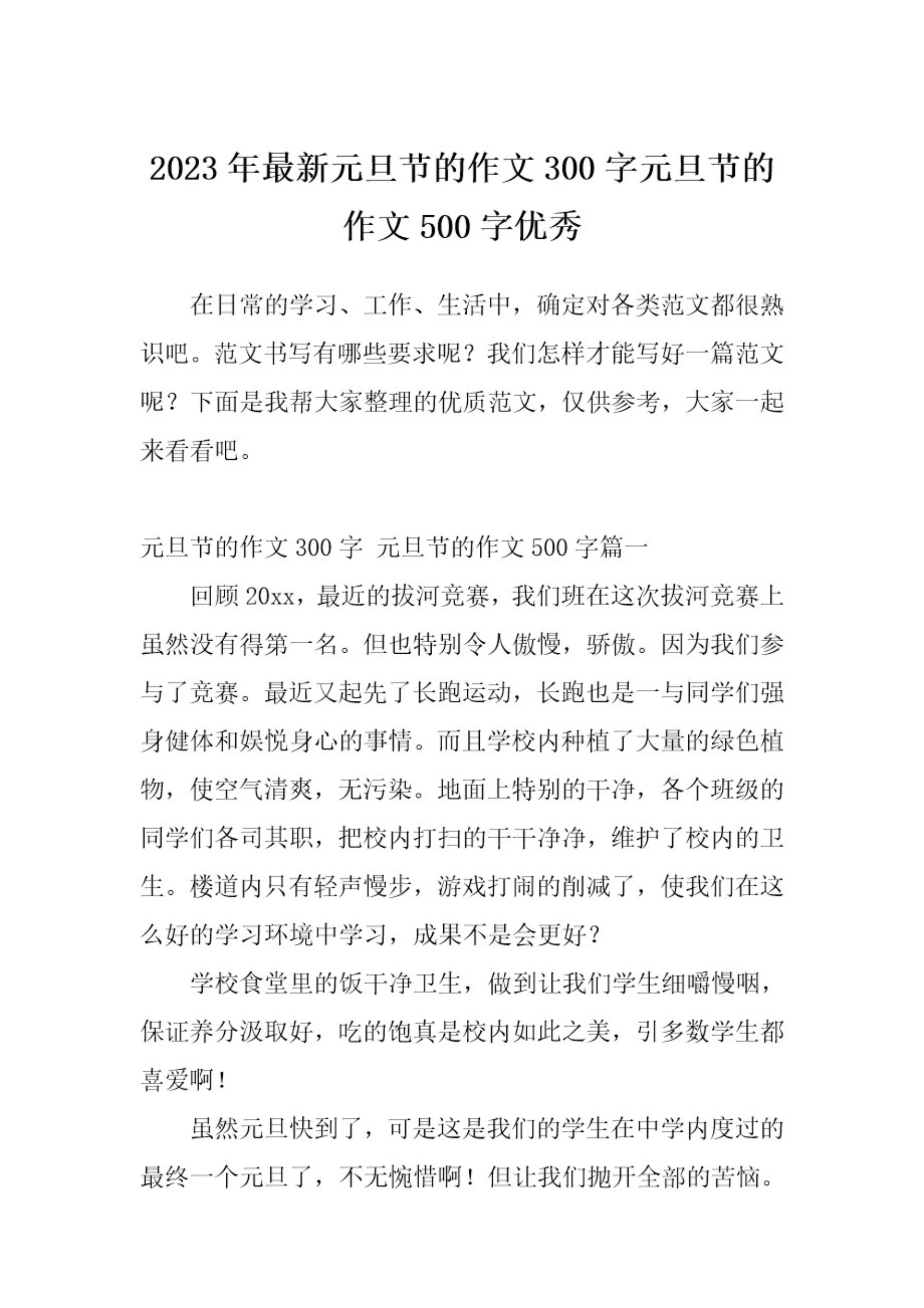 2023 年最新元旦节的作文 300 字元旦节的作文 500 字优秀

在日常的学习、工作、生活中，确定对各类范文都很熟识吧。范文书写有哪些要求呢？我们怎样才能写好一篇范文呢？下面是我帮大家整理的优质范文，仅供参考，大家一起来看看吧。

元旦节的作文 300 字 元旦节的作文 500 字篇一

回顾 20xx，最近的拔河竞赛，我们班在这次拔河竞赛上虽然没有得第一名。但也特别令人傲慢，骄傲。因为我们参与了竞赛。最近又起先了长跑运动，长跑也是一与同学们强身健体和娱悦身心的事情。而且学校内种植了大量的绿色植物，使空气清爽，无污染。地面上特别的干净，各个班级的同学们各司其职，把校内打扫的干干净净，维护了校内的卫生。楼道内只有轻声慢步，游戏打闹的削减了，使我们在这么好的学习环境中学习，成果不是会更好？

学校食堂里的饭干净卫生，做到让我们学生细嚼慢咽，保证养分汲取好，吃的饱真是校内如此之美，引多数学生都喜爱啊！

虽然元旦快到了，可是这是我们的学生在中学内度过的最终一个元旦了，不无惋惜啊！但让我们抛开全部的苦恼。